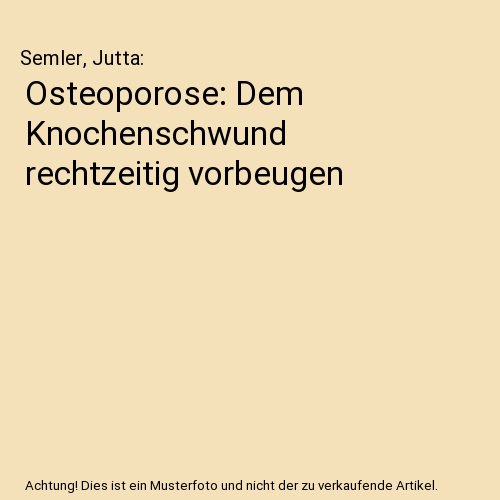 Semler, Jutta:

Osteoporose: Dem Knochenschwund rechtzeitig vorbeugen

Achtung! Dies ist ein Musterfoto und nicht der zu verkaufende Artikel.